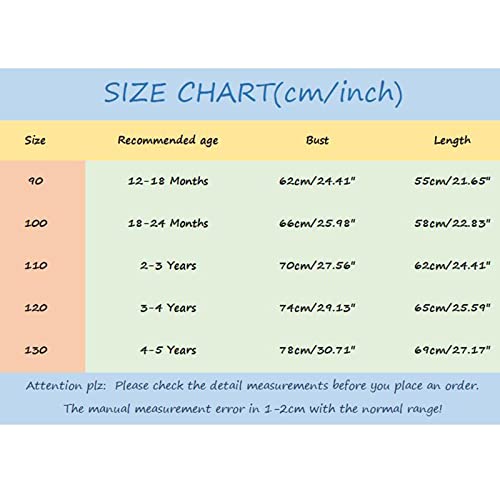 SIZE CHART(cm/inch)

| Size | Recommended age | Bust | Length |
|---|---|---|---|
| 90 | 12-18 Months | 62cm/24.41" | 55cm/21.65" |
| 100 | 18-24 Months | 66cm/25.98" | 58cm/22.83" |
| 110 | 2-3 Years | 70cm/27.56" | 62cm/24.41" |
| 120 | 3-4 Years | 74cm/29.13" | 65cm/25.59" |
| 130 | 4-5 Years | 78cm/30.71" | 69cm/27.17" |

Attention plz: Please check the detail measurements before you place an order.
The manual measurement error in 1-2cm with the normal range!